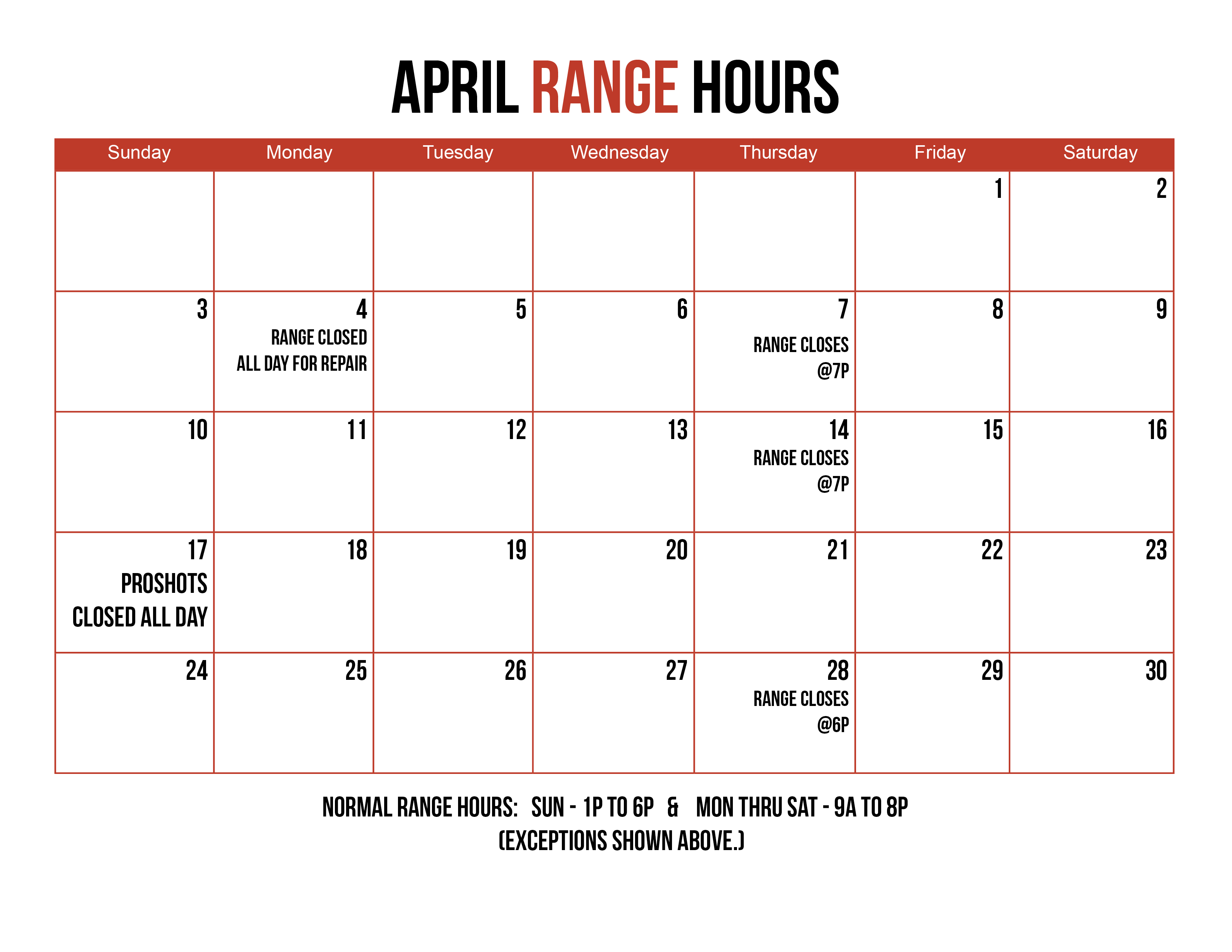 APRIL RANGE HOURS

| Sunday | Monday | Tuesday | Wednesday | Thursday | Friday | Saturday |
|---|---|---|---|---|---|---|
| | | | | | 1 | 2 |
| 3 | 4 RANGE CLOSED ALL DAY FOR REPAIR | 5 | 6 | 7 RANGE CLOSES @7P | 8 | 9 |
| 10 | 11 | 12 | 13 | 14 RANGE CLOSES @7P | 15 | 16 |
| 17 PROSHOTS CLOSED ALL DAY | 18 | 19 | 20 | 21 | 22 | 23 |
| 24 | 25 | 26 | 27 | 28 RANGE CLOSES @6P | 29 | 30 |

NORMAL RANGE HOURS: SUN - 1P TO 6P & MON THRU SAT - 9A TO 8P
(EXCEPTIONS SHOWN ABOVE.)